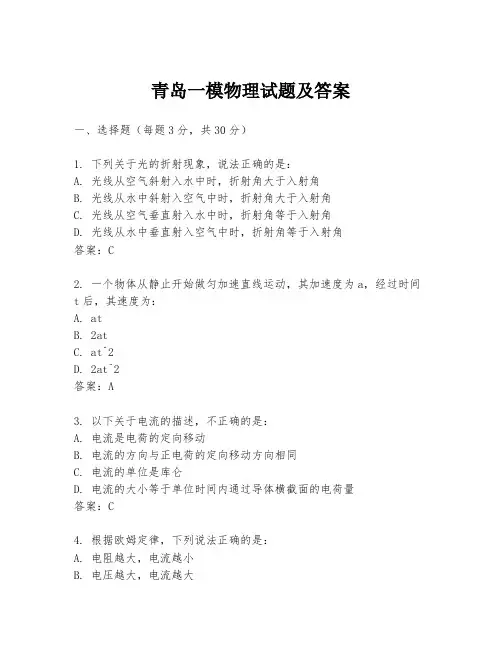 青岛一模物理试题及答案

一、选择题（每题3分，共30分）

1. 下列关于光的折射现象，说法正确的是：
A. 光线从空气斜射入水中时，折射角大于入射角
B. 光线从水中斜射入空气中时，折射角大于入射角
C. 光线从空气垂直射入水中时，折射角等于入射角
D. 光线从水中垂直射入空气中时，折射角等于入射角
答案：C

2. 一个物体从静止开始做匀加速直线运动，其加速度为a，经过时间t后，其速度为：
A. at
B. 2at
C. at^2
D. 2at^2
答案：A

3. 以下关于电流的描述，不正确的是：
A. 电流是电荷的定向移动
B. 电流的方向与正电荷的定向移动方向相同
C. 电流的单位是库仑
D. 电流的大小等于单位时间内通过导体横截面的电荷量
答案：C

4. 根据欧姆定律，下列说法正确的是：
A. 电阻越大，电流越小
B. 电压越大，电流越大